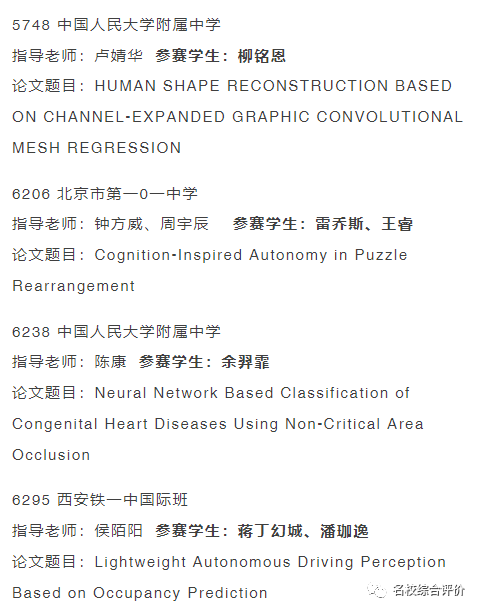 5748 中国人民大学附属中学
指导老师：卢婧华 参赛学生：柳铭恩
论文题目：HUMAN SHAPE RECONSTRUCTION BASED ON CHANNEL-EXPANDED GRAPHIC CONVOLUTIONAL MESH REGRESSION

6206 北京市第一0一中学
指导老师：钟方威、周宇辰 参赛学生：雷乔斯、王睿
论文题目：Cognition-Inspired Autonomy in Puzzle Rearrangement

6238 中国人民大学附属中学
指导老师：陈康 参赛学生：余羿霏
论文题目：Neural Network Based Classification of Congenital Heart Diseases Using Non-Critical Area Occlusion

6295 西安铁一中国际班
指导老师：侯陌阳 参赛学生：蒋丁幻城、潘珈逸
论文题目：Lightweight Autonomous Driving Perception Based on Occupancy Prediction

名校综合评价